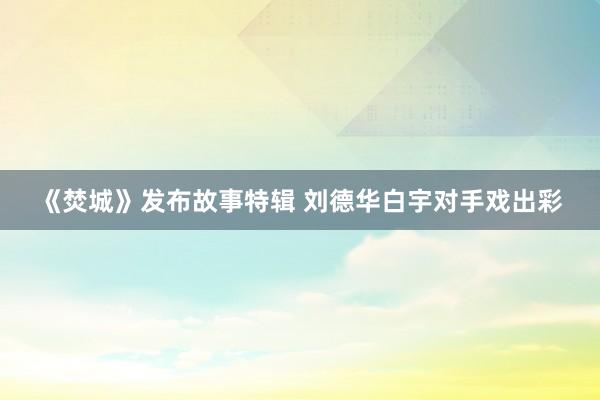 《焚城》发布故事特辑 刘德华白宇对手戏出彩